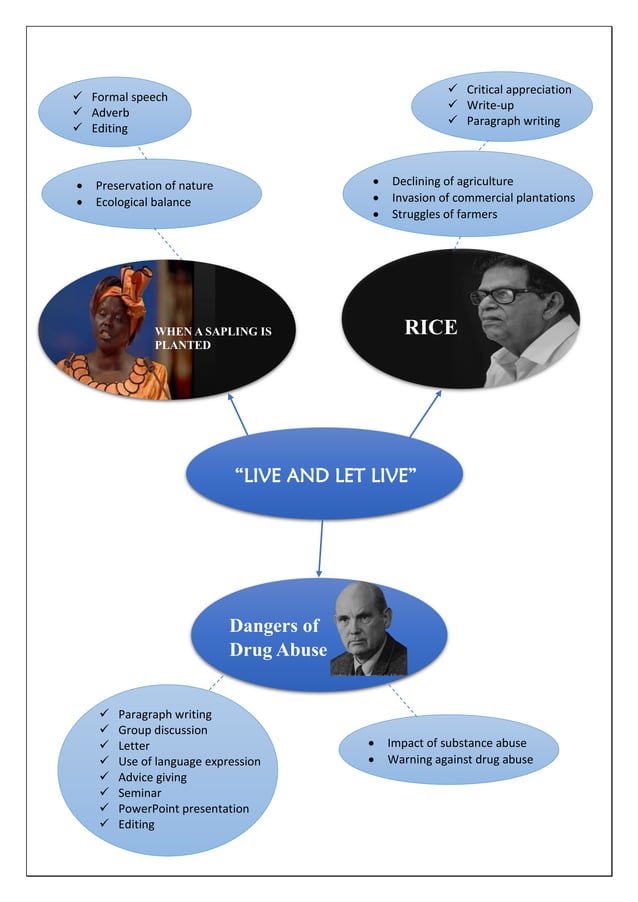 ✓ Formal speech
✓ Adverb
✓ Editing

• Preservation of nature
• Ecological balance

WHEN A SAPLING IS PLANTED

✓ Critical appreciation
✓ Write-up
✓ Paragraph writing

• Declining of agriculture
• Invasion of commercial plantations
• Struggles of farmers

RICE

"LIVE AND LET LIVE"

Dangers of Drug Abuse

✓ Paragraph writing
✓ Group discussion
✓ Letter
✓ Use of language expression
✓ Advice giving
✓ Seminar
✓ PowerPoint presentation
✓ Editing

• Impact of substance abuse
• Warning against drug abuse